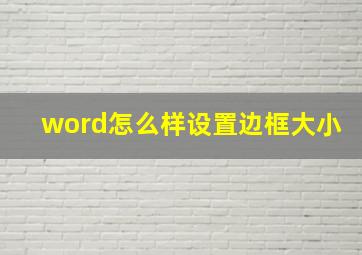 word怎么样设置边框大小